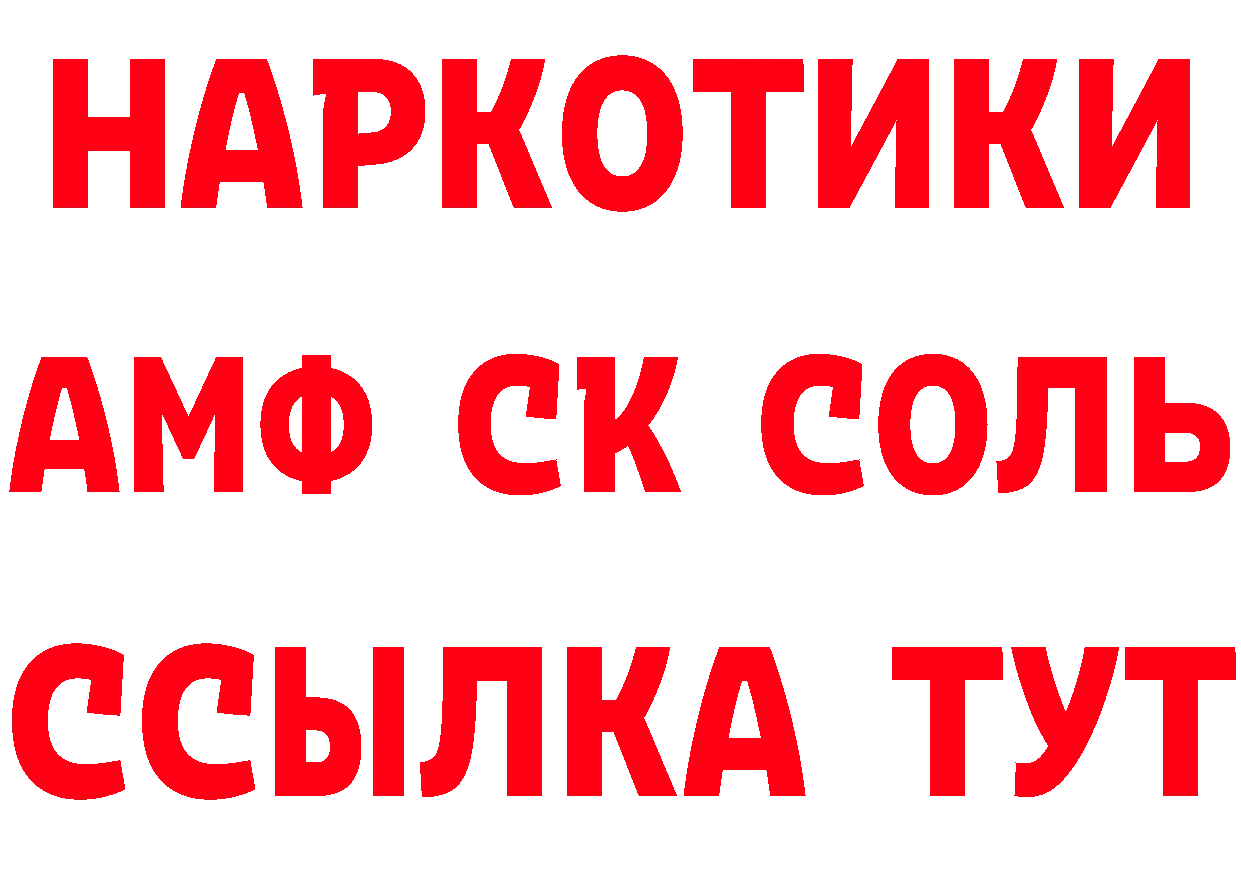 НАРКОТИКИ
АМФ СК СОЛЬ
ССЫЛКА ТУТ